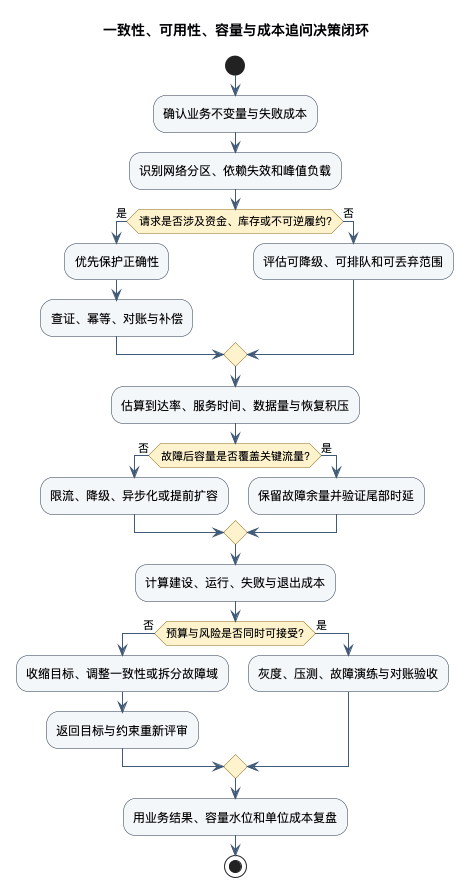 一致性、可用性、容量与成本追问决策闭环

确认业务不变量与失败成本

识别网络分区、依赖失效和峰值负载

请求是否涉及资金、库存或不可逆履约?

是

否

优先保护正确性

查证、幂等、对账与补偿

评估可降级、可排队和可丢弃范围

估算到达率、服务时间、数据量与恢复积压

故障后容量是否覆盖关键流量?

否

是

限流、降级、异步化或提前扩容

保留故障余量并验证尾部时延

计算建设、运行、失败与退出成本

预算与风险是否同时可接受?

否

是

收缩目标、调整一致性或拆分故障域

返回目标与约束重新评审

灰度、压测、故障演练与对账验收

用业务结果、容量水位和单位成本复盘